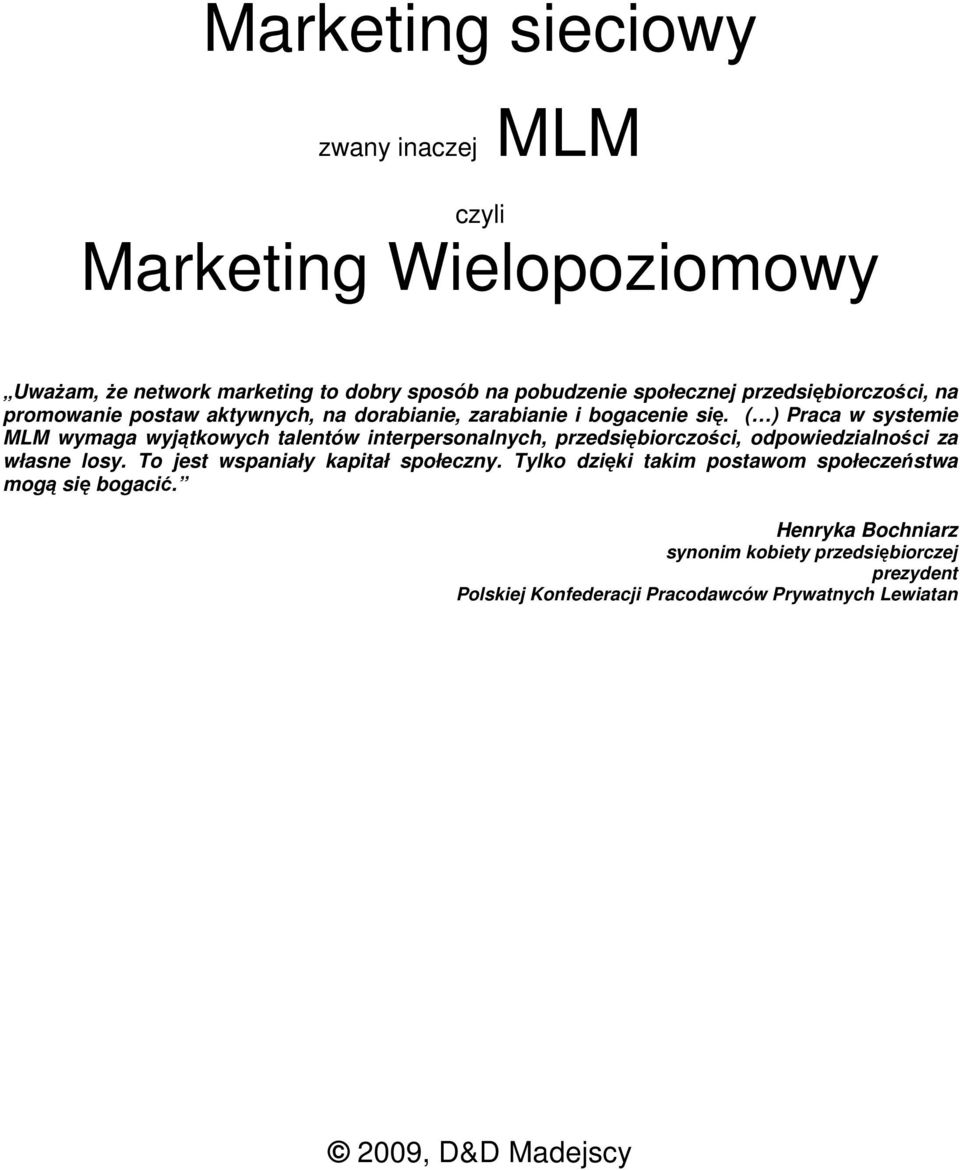 Marketing sieciowy

zwany inaczej MLM

czyli

Marketing Wielopoziomowy

„Uważam, że network marketing to dobry sposób na pobudzenie społecznej przedsiębiorczości, na promowanie postaw aktywnych, na dorabianie, zarabianie i bogacenie się. (…) Praca w systemie MLM wymaga wyjątkowych talentów interpersonalnych, przedsiębiorczości, odpowiedzialności za własne losy. To jest wspaniały kapitał społeczny. Tylko dzięki takim postawom społeczeństwa mogą się bogacić.”

Henryka Bochniarz
synonim kobiety przedsiębiorczej
prezydent
Polskiej Konfederacji Pracodawców Prywatnych Lewiatan

© 2009, D&D Madejscy